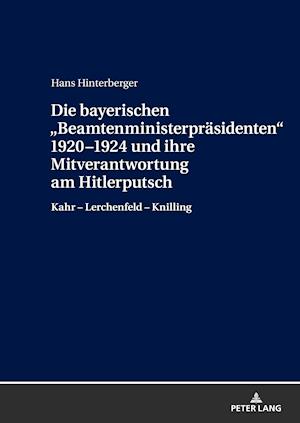 Hans Hinterberger

Die bayerischen „Beamtenministerpräsidenten“ 1920–1924 und ihre Mitverantwortung am Hitlerputsch

Kahr – Lerchenfeld – Knilling

PETER LANG